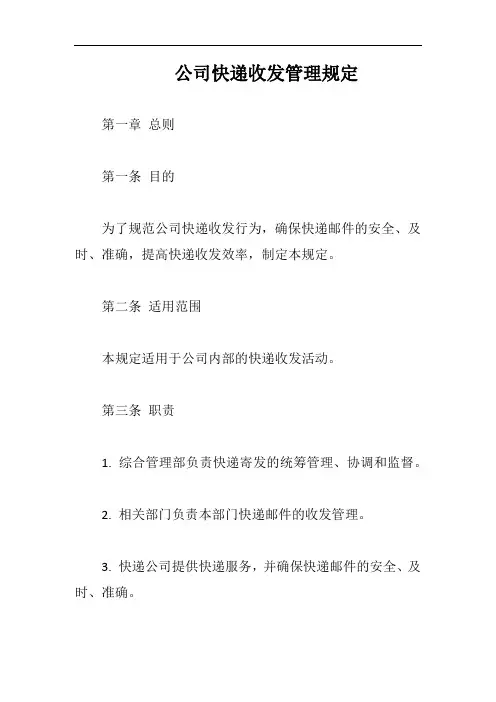 公司快递收发管理规定

第一章 总则

第一条 目的

为了规范公司快递收发行为，确保快递邮件的安全、及时、准确，提高快递收发效率，制定本规定。

第二条 适用范围

本规定适用于公司内部的快递收发活动。

第三条 职责

1. 综合管理部负责快递寄发的统筹管理、协调和监督。

2. 相关部门负责本部门快递邮件的收发管理。

3. 快递公司提供快递服务，并确保快递邮件的安全、及时、准确。